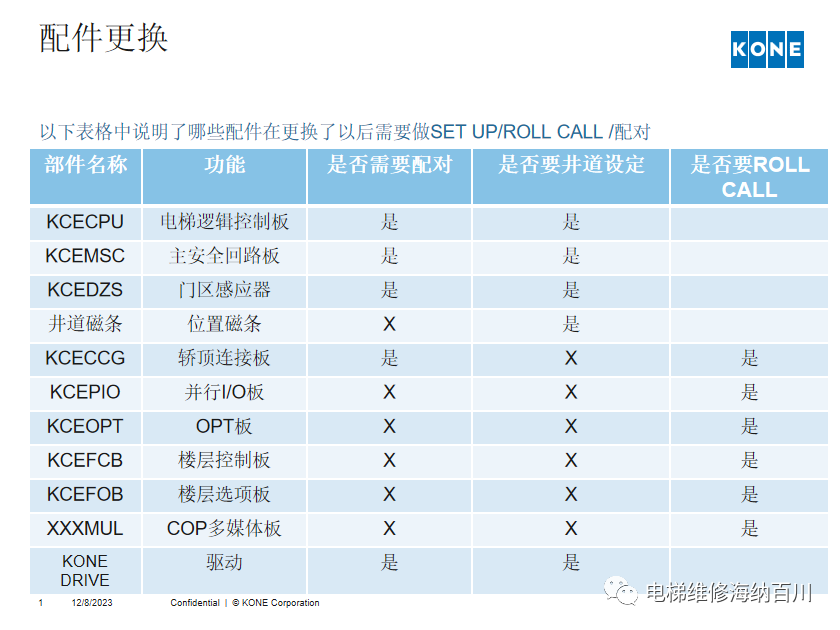 配件更换

KONE

以下表格中说明了哪些配件在更换了以后需要做SET UP/ROLL CALL /配对

| 部件名称 | 功能 | 是否需要配对 | 是否要井道设定 | 是否要ROLL CALL |
|---|---|---|---|---|
| KCECPU | 电梯逻辑控制板 | 是 | 是 | |
| KCEMSC | 主安全回路板 | 是 | 是 | |
| KCEDZS | 门区感应器 | 是 | 是 | |
| 井道磁条 | 位置磁条 | X | 是 | |
| KCECCG | 轿顶连接板 | 是 | X | 是 |
| KCEPIO | 并行I/O板 | X | X | 是 |
| KCEOPT | OPT板 | X | X | 是 |
| KCEFCB | 楼层控制板 | X | X | 是 |
| KCEFOB | 楼层选项板 | X | X | 是 |
| XXXMUL | COP多媒体板 | X | X | 是 |
| KONE DRIVE | 驱动 | 是 | 是 | |

1 12/8/2023 Confidential | © KONE Corporation

电梯维修海纳百川